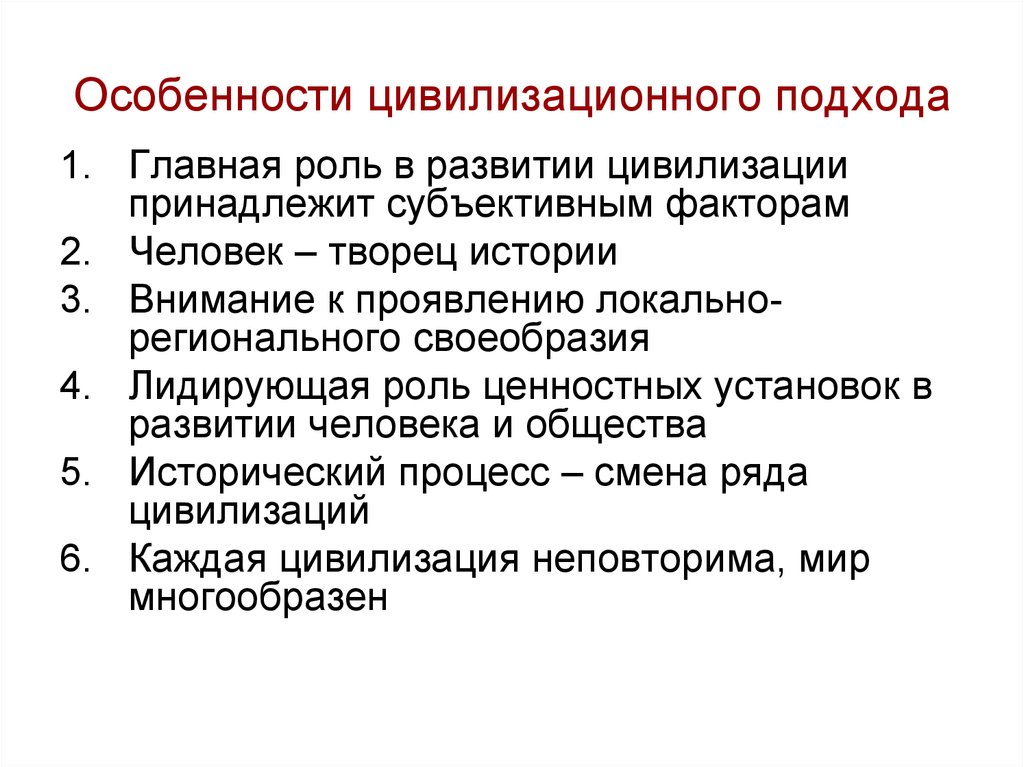 Особенности цивилизационного подхода

1. Главная роль в развитии цивилизации принадлежит субъективным факторам
2. Человек – творец истории
3. Внимание к проявлению локально-регионального своеобразия
4. Лидирующая роль ценностных установок в развитии человека и общества
5. Исторический процесс – смена ряда цивилизаций
6. Каждая цивилизация неповторима, мир многообразен